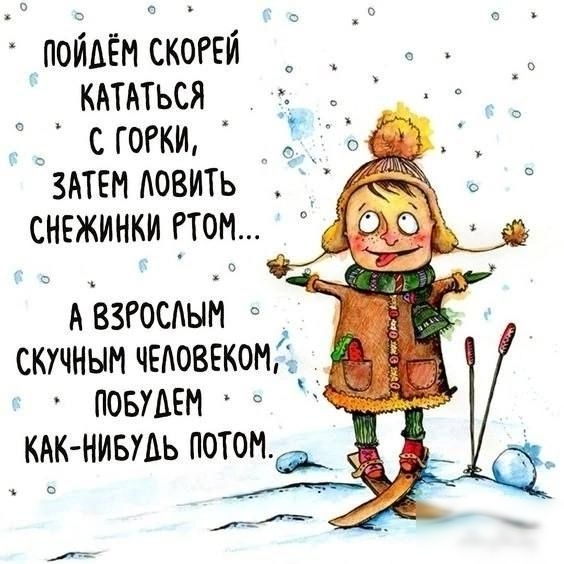 ПОЙДЁМ СКОРЕЙ КАТАТЬСЯ С ГОРКИ, ЗАТЕМ ЛОВИТЬ СНЕЖИНКИ РТОМ...

А ВЗРОСЛЫМ СКУЧНЫМ ЧЕЛОВЕКОМ, ПОБУДЕМ КАК-НИБУДЬ ПОТОМ.